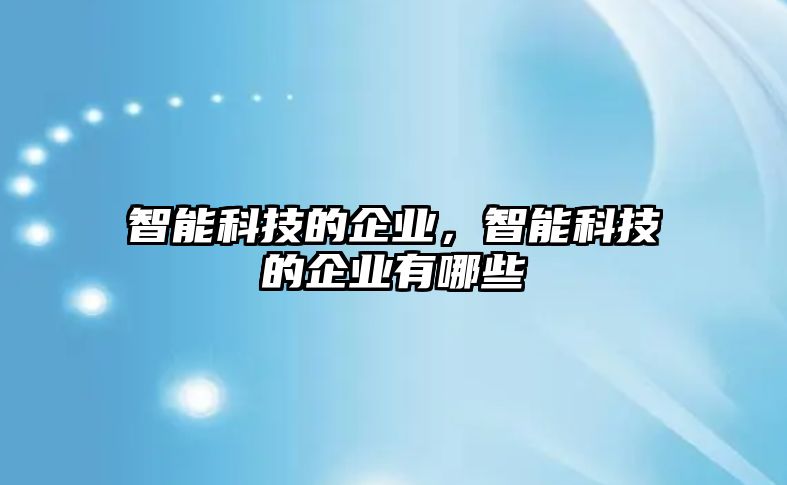 智能科技的企业，智能科技的企业有哪些